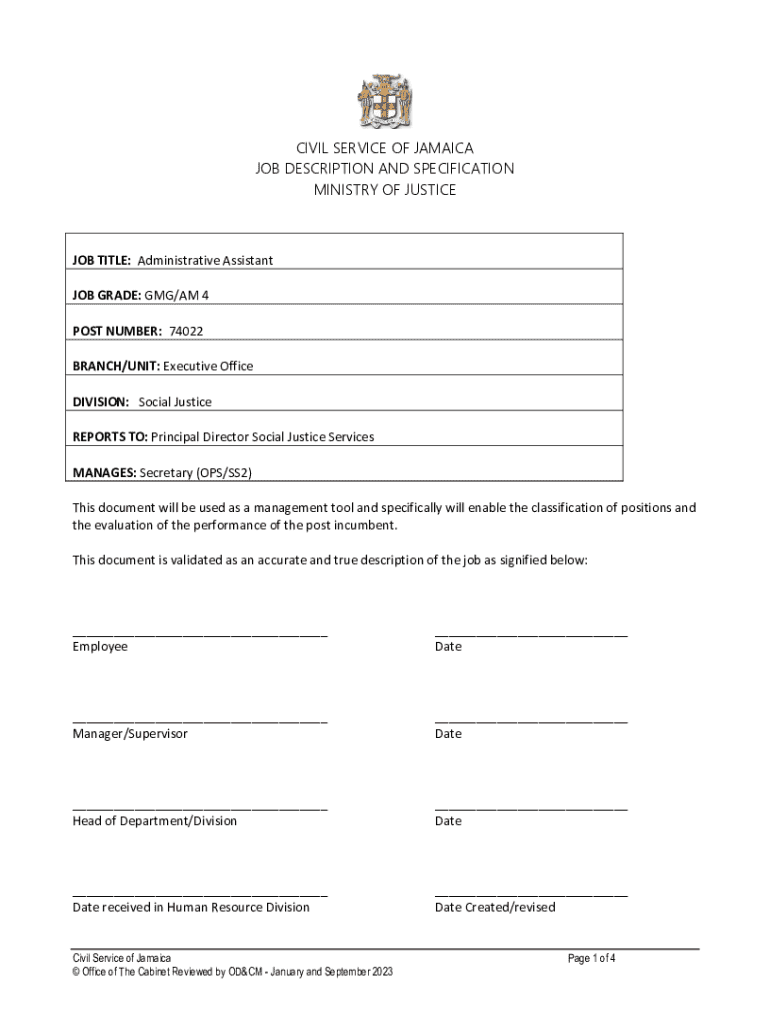 CIVIL SERVICE OF JAMAICA
JOB DESCRIPTION AND SPECIFICATION
MINISTRY OF JUSTICE

JOB TITLE: Administrative Assistant

JOB GRADE: GMG/AM 4

POST NUMBER: 74022

BRANCH/UNIT: Executive Office

DIVISION: Social Justice

REPORTS TO: Principal Director Social Justice Services

MANAGES: Secretary (OPS/SS2)

This document will be used as a management tool and specifically will enable the classification of positions and the evaluation of the performance of the post incumbent.

This document is validated as an accurate and true description of the job as signified below:

Employee

Date

Manager/Supervisor

Date

Head of Department/Division

Date

Date received in Human Resource Division

Date Created/revised

Civil Service of Jamaica
© Office of The Cabinet Reviewed by OD&CM - January and September 2023

Page 1 of 4